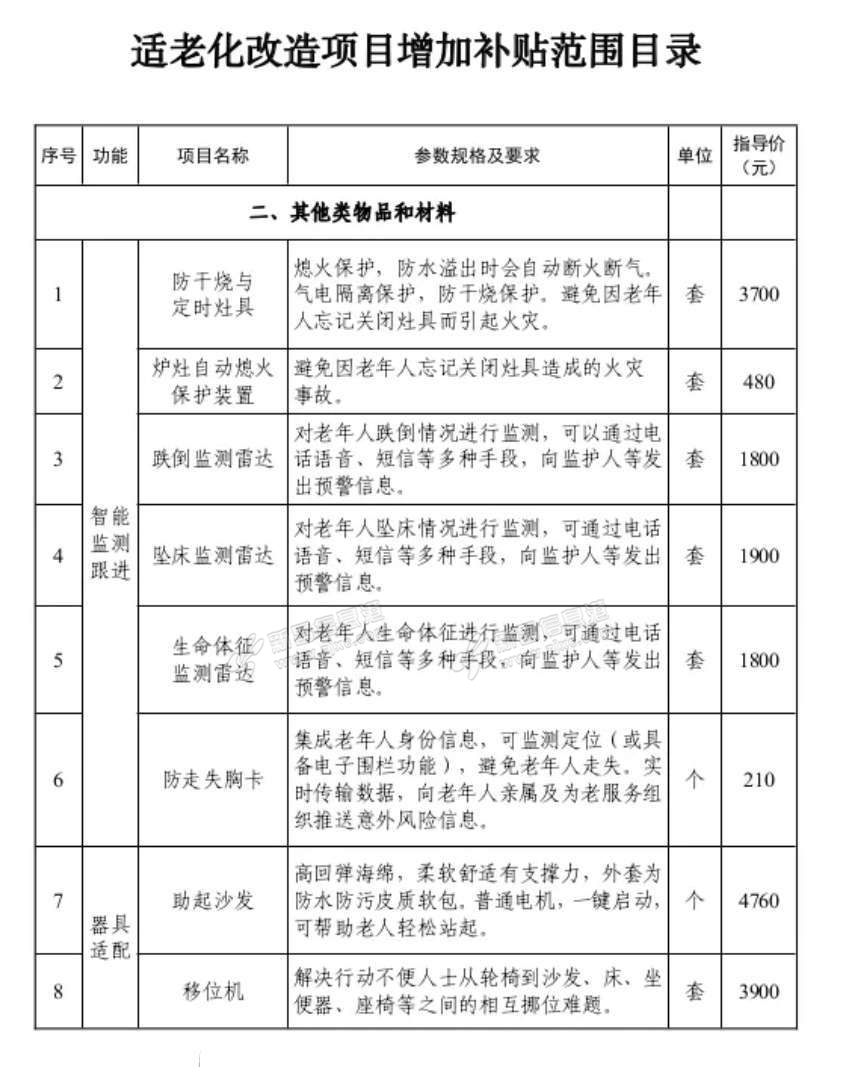 适老化改造项目增加补贴范围目录

| 序号 | 功能 | 项目名称 | 参数规格及要求 | 单位 | 指导价（元） |
|---|---|---|---|---|---|
| 二、其他类物品和材料 | | | | | |
| 1 | 智能监测跟进 | 防干烧与定时灶具 | 熄火保护，防水溢出时会自动断火断气。气电隔离保护，防干烧保护。避免因老年人忘记关闭灶具而引起火灾。 | 套 | 3700 |
| 2 | 智能监测跟进 | 炉灶自动熄火保护装置 | 避免因老年人忘记关闭灶具造成的火灾事故。 | 套 | 480 |
| 3 | 智能监测跟进 | 跌倒监测雷达 | 对老年人跌倒情况进行监测，可以通过电话语音、短信等多种手段，向监护人等发出预警信息。 | 套 | 1800 |
| 4 | 智能监测跟进 | 坠床监测雷达 | 对老年人坠床情况进行监测，可通过电话语音、短信等多种手段，向监护人等发出预警信息。 | 套 | 1900 |
| 5 | 智能监测跟进 | 生命体征监测雷达 | 对老年人生命体征进行监测，可通过电话语音、短信等多种手段，向监护人等发出预警信息。 | 套 | 1800 |
| 6 | 智能监测跟进 | 防走失胸卡 | 集成老年人身份信息，可监测定位（或具备电子围栏功能），避免老年人走失。实时传输数据，向老年人亲属及为老服务组织推送意外风险信息。 | 个 | 210 |
| 7 | 器具适配 | 助起沙发 | 高回弹海绵，柔软舒适有支撑力，外套为防水防污皮质软包，普通电机，一键启动，可帮助老人轻松站起。 | 个 | 4760 |
| 8 | 器具适配 | 移位机 | 解决行动不便人士从轮椅到沙发、床、坐便器、座椅等之间的相互挪位难题。 | 套 | 3900 |